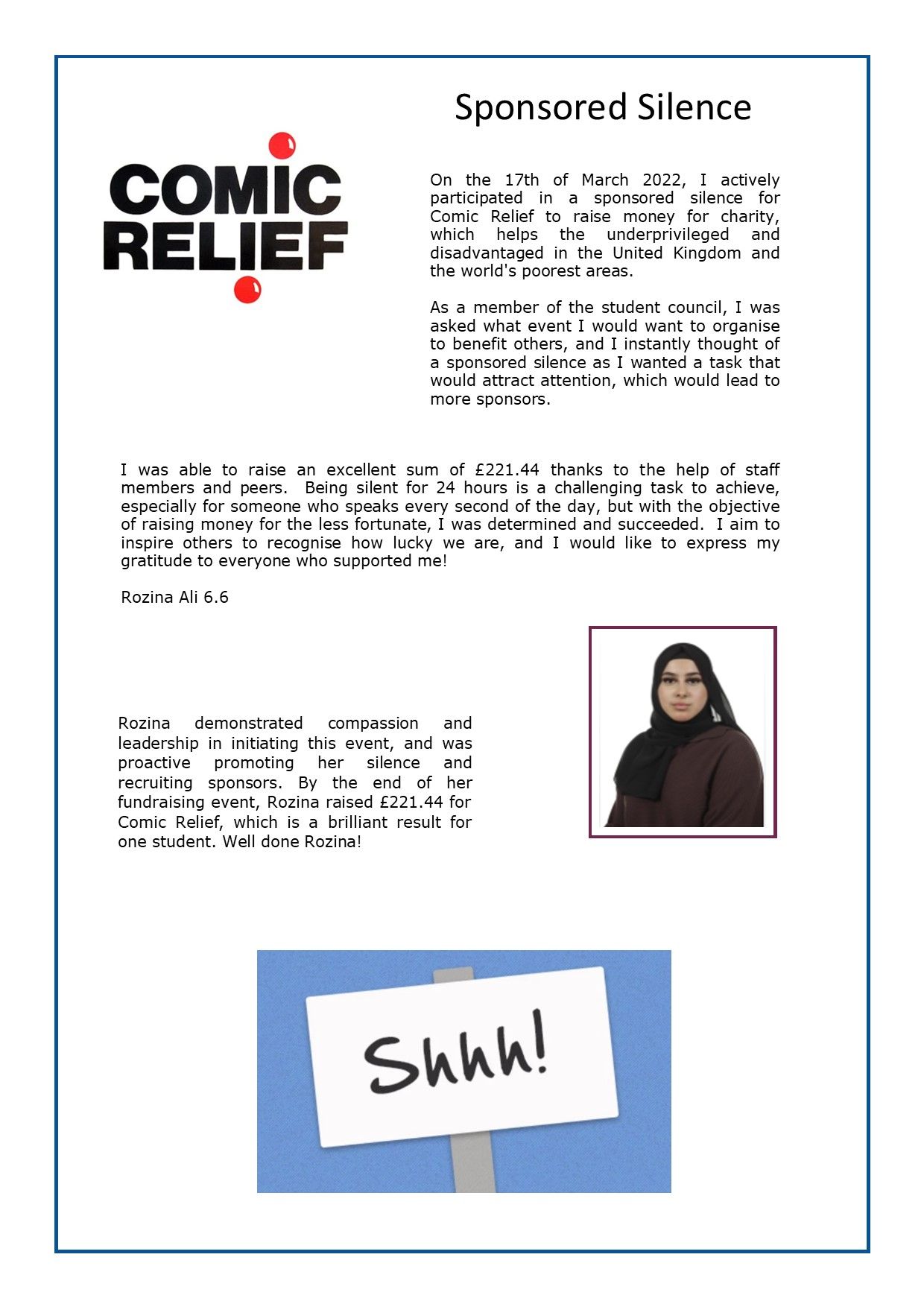 Sponsored Silence

COMIC RELIEF

On the 17th of March 2022, I actively participated in a sponsored silence for Comic Relief to raise money for charity, which helps the underprivileged and disadvantaged in the United Kingdom and the world's poorest areas.

As a member of the student council, I was asked what event I would want to organise to benefit others, and I instantly thought of a sponsored silence as I wanted a task that would attract attention, which would lead to more sponsors.

I was able to raise an excellent sum of £221.44 thanks to the help of staff members and peers. Being silent for 24 hours is a challenging task to achieve, especially for someone who speaks every second of the day, but with the objective of raising money for the less fortunate, I was determined and succeeded. I aim to inspire others to recognise how lucky we are, and I would like to express my gratitude to everyone who supported me!

Rozina Ali 6.6

Rozina demonstrated compassion and leadership in initiating this event, and was proactive promoting her silence and recruiting sponsors. By the end of her fundraising event, Rozina raised £221.44 for Comic Relief, which is a brilliant result for one student. Well done Rozina!

Shhh!